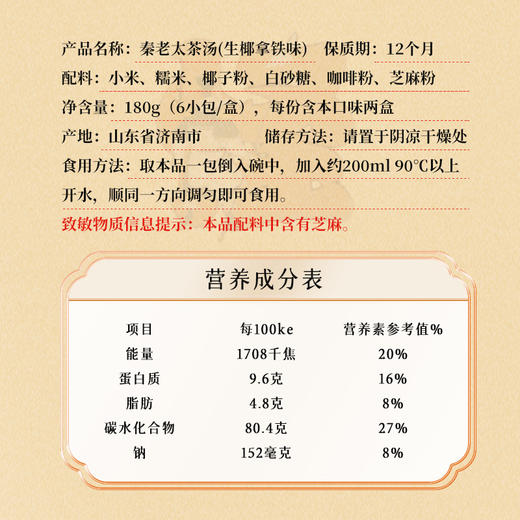 产品名称：秦老太茶汤(生椰拿铁味)　保质期：12个月

配料：小米、糯米、椰子粉、白砂糖、咖啡粉、芝麻粉

净含量：180g（6小包/盒），每份含本口味两盒

产地：山东省济南市　储存方法：请置于阴凉干燥处

食用方法：取本品一包倒入碗中，加入约200ml 90°C以上开水，顺同一方向调匀即可食用。

致敏物质信息提示：本品配料中含有芝麻。

营养成分表

| 项目 | 每100ke | 营养素参考值% |
|---|---|---|
| 能量 | 1708千焦 | 20% |
| 蛋白质 | 9.6克 | 16% |
| 脂肪 | 4.8克 | 8% |
| 碳水化合物 | 80.4克 | 27% |
| 钠 | 152毫克 | 8% |